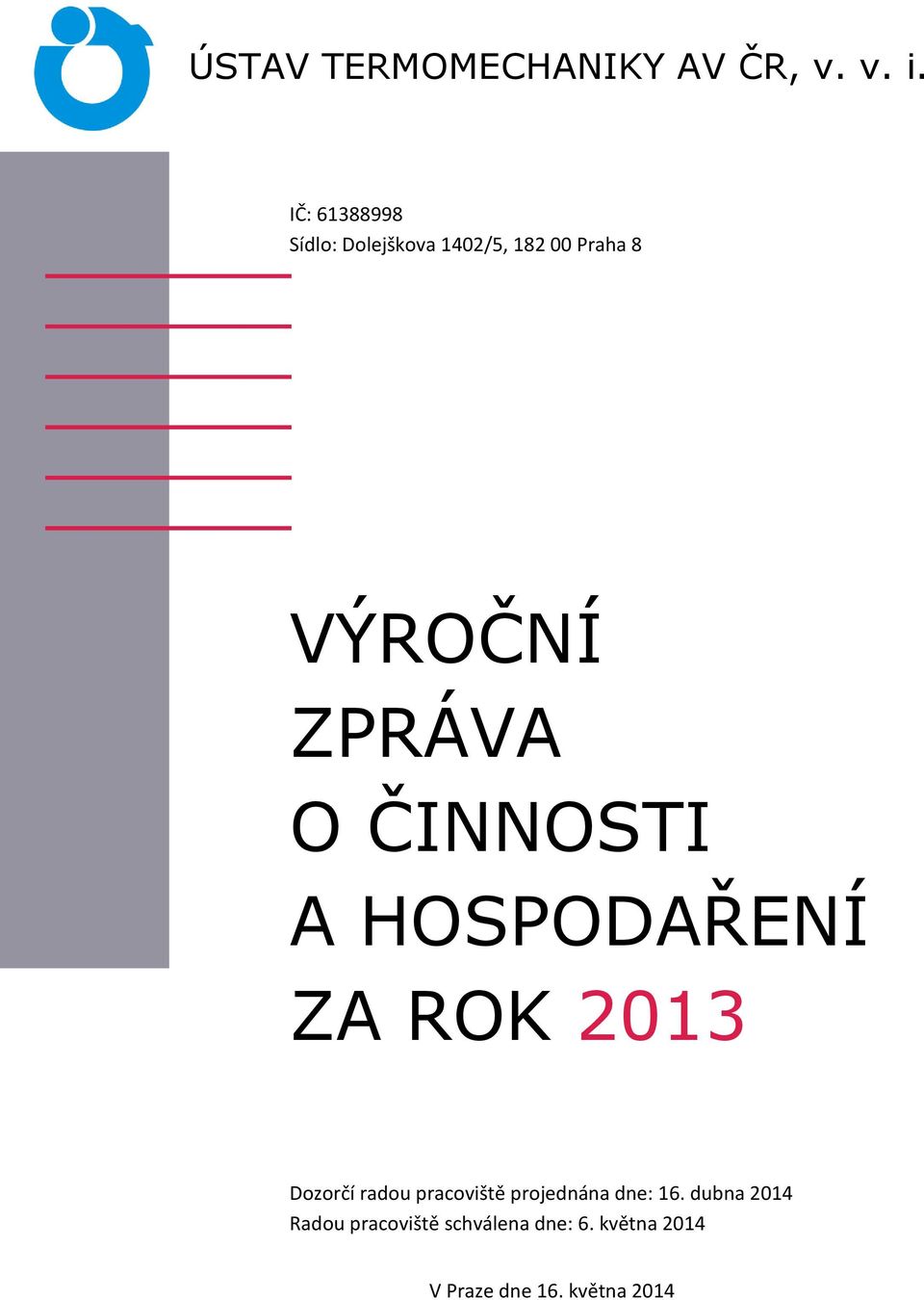 ÚSTAV TERMOMECHANIKY AV ČR, v. v. i.

IČ: 61388998
Sídlo: Dolejškova 1402/5, 182 00 Praha 8

VÝROČNÍ
ZPRÁVA
O ČINNOSTI
A HOSPODAŘENÍ
ZA ROK 2013

Dozorčí radou pracoviště projednána dne: 16. dubna 2014
Radou pracoviště schválena dne: 6. května 2014

V Praze dne 16. května 2014